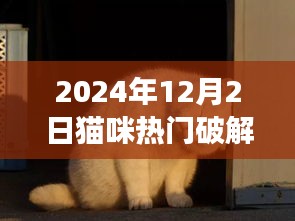 2024年12月2日猫咪热门破解